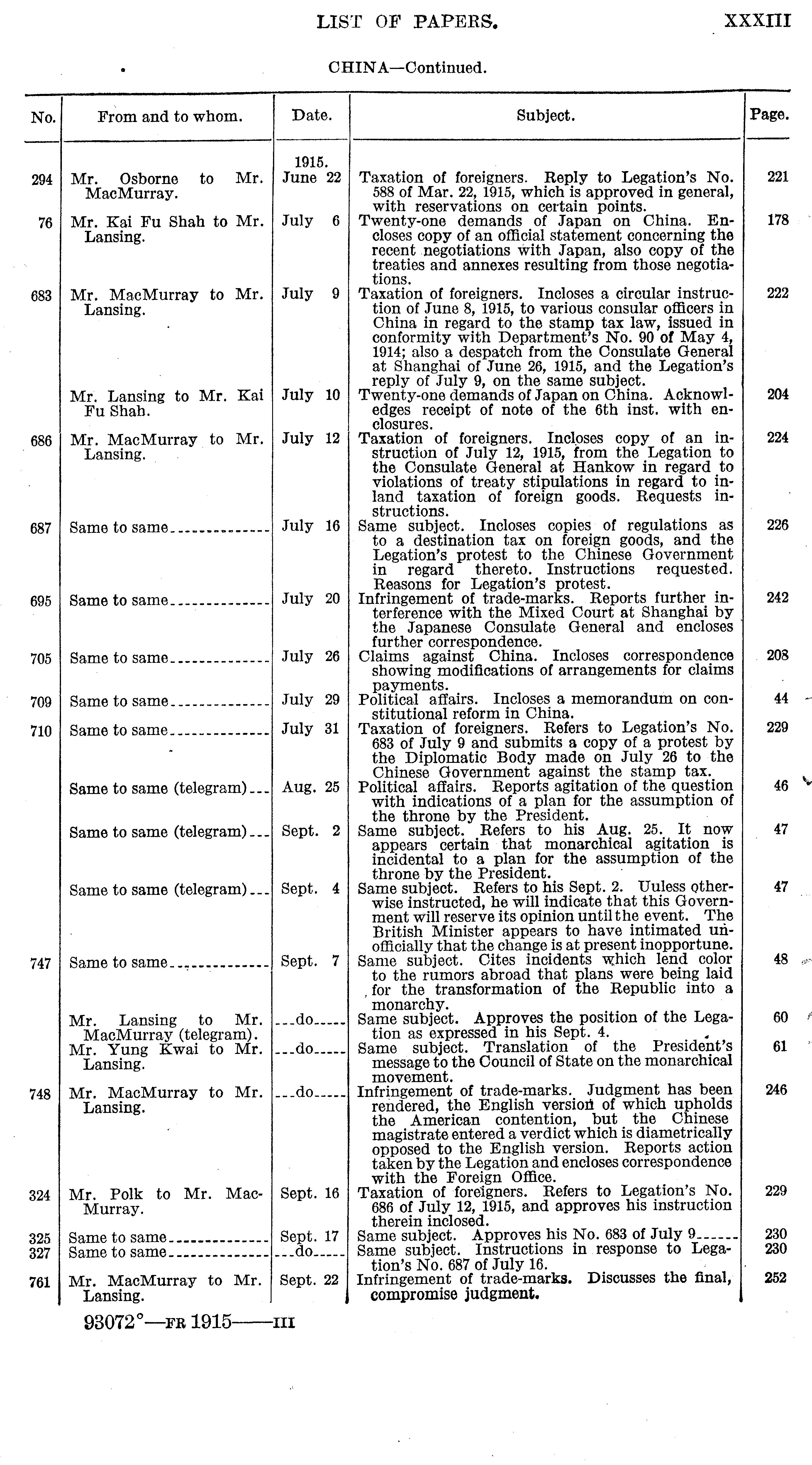 LIST OF PAPERS. XXXIII

CHINA—Continued.

| No. | From and to whom. | Date. | Subject. | Page. |
|---|---|---|---|---|
| | | 1915. | | |
| 294 | Mr. Osborne to Mr. MacMurray. | June 22 | Taxation of foreigners. Reply to Legation's No. 588 of Mar. 22, 1915, which is approved in general, with reservations on certain points. | 221 |
| 76 | Mr. Kai Fu Shah to Mr. Lansing. | July 6 | Twenty-one demands of Japan on China. Encloses copy of an official statement concerning the recent negotiations with Japan, also copy of the treaties and annexes resulting from those negotiations. | 178 |
| 683 | Mr. MacMurray to Mr. Lansing. | July 9 | Taxation of foreigners. Incloses a circular instruction of June 8, 1915, to various consular officers in China in regard to the stamp tax law, issued in conformity with Department's No. 90 of May 4, 1914; also a despatch from the Consulate General at Shanghai of June 26, 1915, and the Legation's reply of July 9, on the same subject. | 222 |
| | Mr. Lansing to Mr. Kai Fu Shah. | July 10 | Twenty-one demands of Japan on China. Acknowledges receipt of note of the 6th inst. with enclosures. | 204 |
| 686 | Mr. MacMurray to Mr. Lansing. | July 12 | Taxation of foreigners. Incloses copy of an instruction of July 12, 1915, from the Legation to the Consulate General at Hankow in regard to violations of treaty stipulations in regard to inland taxation of foreign goods. Requests instructions. | 224 |
| 687 | Same to same | July 16 | Same subject. Incloses copies of regulations as to a destination tax on foreign goods, and the Legation's protest to the Chinese Government in regard thereto. Instructions requested. Reasons for Legation's protest. | 226 |
| 695 | Same to same | July 20 | Infringement of trade-marks. Reports further interference with the Mixed Court at Shanghai by the Japanese Consulate General and encloses further correspondence. | 242 |
| 705 | Same to same | July 26 | Claims against China. Incloses correspondence showing modifications of arrangements for claims payments. | 208 |
| 709 | Same to same | July 29 | Political affairs. Incloses a memorandum on constitutional reform in China. | 44 |
| 710 | Same to same | July 31 | Taxation of foreigners. Refers to Legation's No. 683 of July 9 and submits a copy of a protest by the Diplomatic Body made on July 26 to the Chinese Government against the stamp tax. | 229 |
| | Same to same (telegram) | Aug. 25 | Political affairs. Reports agitation of the question with indications of a plan for the assumption of the throne by the President. | 46 |
| | Same to same (telegram) | Sept. 2 | Same subject. Refers to his Aug. 25. It now appears certain that monarchical agitation is incidental to a plan for the assumption of the throne by the President. | 47 |
| | Same to same (telegram) | Sept. 4 | Same subject. Refers to his Sept. 2. Uuless otherwise instructed, he will indicate that this Government will reserve its opinion until the event. The British Minister appears to have intimated unofficially that the change is at present inopportune. | 47 |
| 747 | Same to same | Sept. 7 | Same subject. Cites incidents which lend color to the rumors abroad that plans were being laid for the transformation of the Republic into a monarchy. | 48 |
| | Mr. Lansing to Mr. MacMurray (telegram). | do | Same subject. Approves the position of the Legation as expressed in his Sept. 4. | 60 |
| | Mr. Yung Kwai to Mr. Lansing. | do | Same subject. Translation of the President's message to the Council of State on the monarchical movement. | 61 |
| 748 | Mr. MacMurray to Mr. Lansing. | do | Infringement of trade-marks. Judgment has been rendered, the English version of which upholds the American contention, but the Chinese magistrate entered a verdict which is diametrically opposed to the English version. Reports action taken by the Legation and encloses correspondence with the Foreign Office. | 246 |
| 324 | Mr. Polk to Mr. MacMurray. | Sept. 16 | Taxation of foreigners. Refers to Legation's No. 686 of July 12, 1915, and approves his instruction therein inclosed. | 229 |
| 325 | Same to same | Sept. 17 | Same subject. Approves his No. 683 of July 9 | 230 |
| 327 | Same to same | do | Same subject. Instructions in response to Legation's No. 687 of July 16. | 230 |
| 761 | Mr. MacMurray to Mr. Lansing. | Sept. 22 | Infringement of trade-marks. Discusses the final, compromise judgment. | 252 |

93072°—FR 1915——III